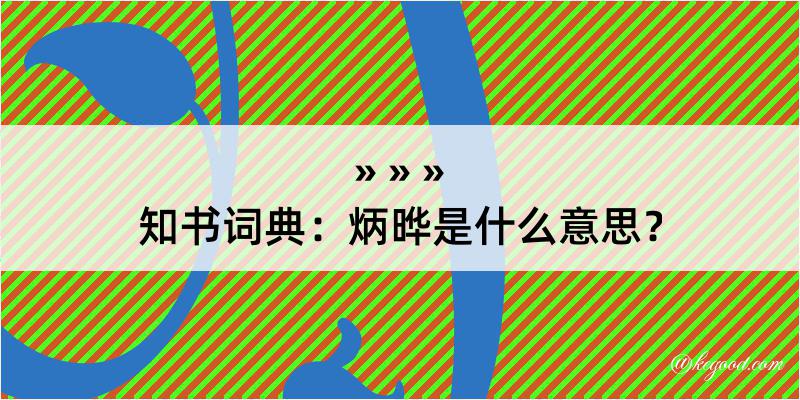 » » »
知书词典：炳晔是什么意思？

@kegood.com